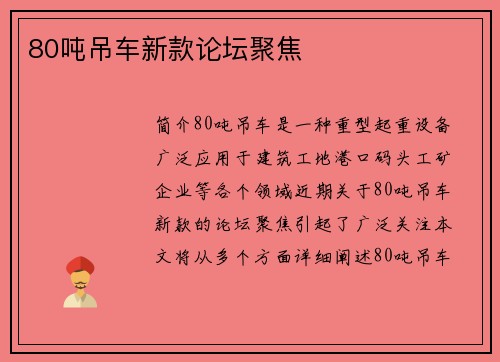 80吨吊车新款论坛聚焦

简介80吨吊车是一种重型起重设备广泛应用于建筑工地港口码头工矿企业等各个领域近期关于80吨吊车新款的论坛聚焦引起了广泛关注本文将从多个方面详细阐述80吨吊车